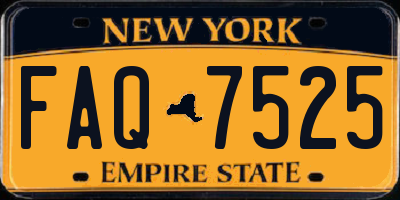 NEW YORK

FAQ 7525

EMPIRE STATE